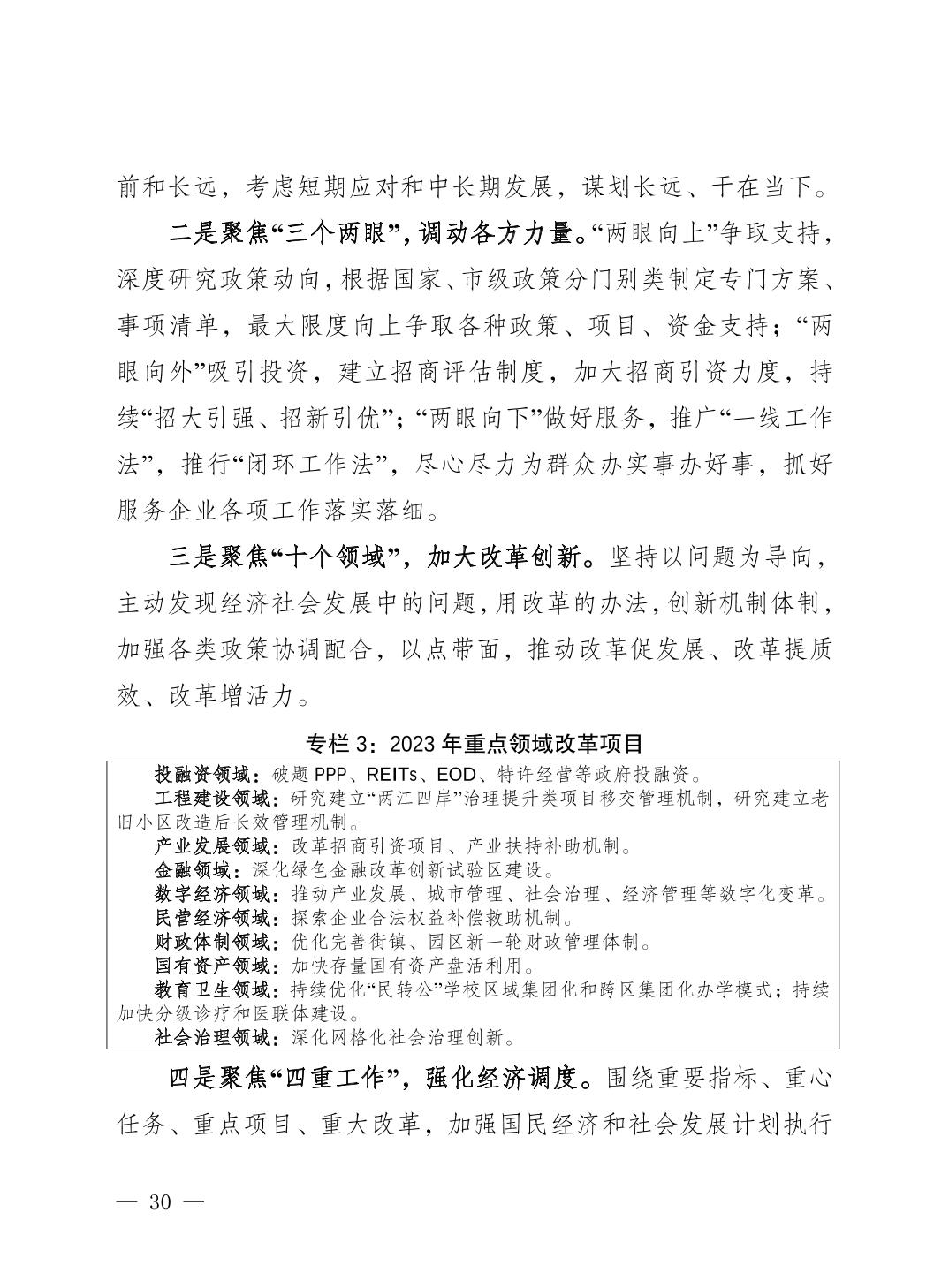 前和长远，考虑短期应对和中长期发展，谋划长远、干在当下。

二是聚焦“三个两眼”，调动各方力量。“两眼向上”争取支持，深度研究政策动向，根据国家、市级政策分门别类制定专门方案、事项清单，最大限度向上争取各种政策、项目、资金支持；“两眼向外”吸引投资，建立招商评估制度，加大招商引资力度，持续“招大引强、招新引优”；“两眼向下”做好服务，推广“一线工作法”，推行“闭环工作法”，尽心尽力为群众办实事办好事，抓好服务企业各项工作落实落细。

三是聚焦“十个领域”，加大改革创新。坚持以问题为导向，主动发现经济社会发展中的问题，用改革的办法，创新机制体制，加强各类政策协调配合，以点带面，推动改革促发展、改革提质效、改革增活力。

专栏 3：2023 年重点领域改革项目

投融资领域：破题 PPP、REITs、EOD、特许经营等政府投融资。
工程建设领域：研究建立“两江四岸”治理提升类项目移交管理机制，研究建立老旧小区改造后长效管理机制。
产业发展领域：改革招商引资项目、产业扶持补助机制。
金融领域：深化绿色金融改革创新试验区建设。
数字经济领域：推动产业发展、城市管理、社会治理、经济管理等数字化变革。
民营经济领域：探索企业合法权益补偿救助机制。
财政体制领域：优化完善街镇、园区新一轮财政管理体制。
国有资产领域：加快存量国有资产盘活利用。
教育卫生领域：持续优化“民转公”学校区域集团化和跨区集团化办学模式；持续加快分级诊疗和医联体建设。
社会治理领域：深化网格化社会治理创新。

四是聚焦“四重工作”，强化经济调度。围绕重要指标、重心任务、重点项目、重大改革，加强国民经济和社会发展计划执行

— 30 —